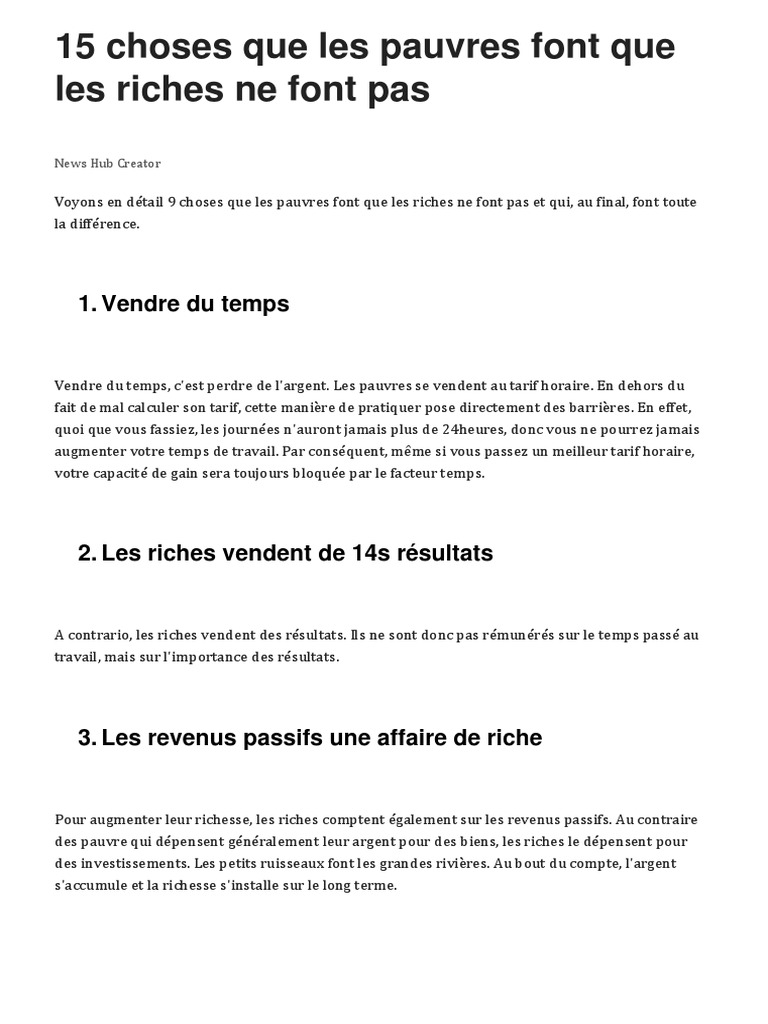 15 choses que les pauvres font que les riches ne font pas

News Hub Creator

Voyons en détail 9 choses que les pauvres font que les riches ne font pas et qui, au final, font toute la différence.

1. Vendre du temps

Vendre du temps, c'est perdre de l'argent. Les pauvres se vendent au tarif horaire. En dehors du fait de mal calculer son tarif, cette manière de pratiquer pose directement des barrières. En effet, quoi que vous fassiez, les journées n'auront jamais plus de 24heures, donc vous ne pourrez jamais augmenter votre temps de travail. Par conséquent, même si vous passez un meilleur tarif horaire, votre capacité de gain sera toujours bloquée par le facteur temps.

2. Les riches vendent de 14s résultats

A contrario, les riches vendent des résultats. Ils ne sont donc pas rémunérés sur le temps passé au travail, mais sur l'importance des résultats.

3. Les revenus passifs une affaire de riche

Pour augmenter leur richesse, les riches comptent également sur les revenus passifs. Au contraire des pauvre qui dépensent généralement leur argent pour des biens, les riches le dépensent pour des investissements. Les petits ruisseaux font les grandes rivières. Au bout du compte, l'argent s'accumule et la richesse s'installe sur le long terme.